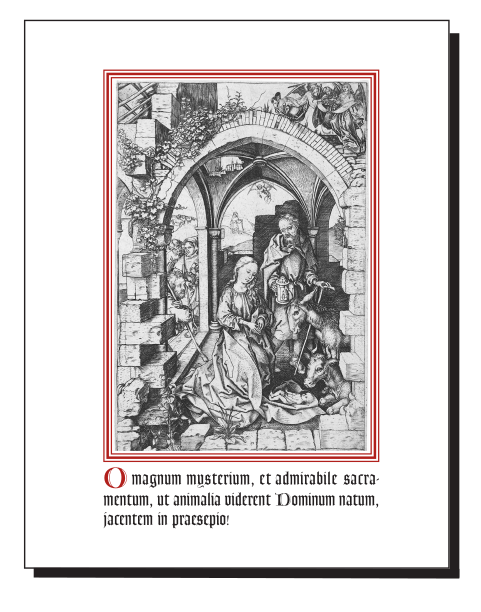 O magnum mysterium, et admirabile sacramentum, ut animalia viderent Dominum natum, jacentem in praesepio!